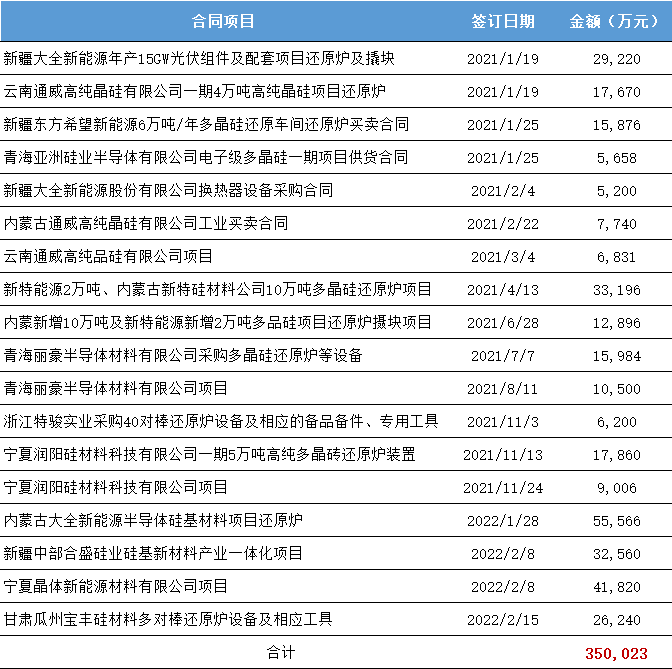 | 合同项目 | 签订日期 | 金额（万元） |
|---|---|---|
| 新疆大全新能源年产15GW光伏组件及配套项目还原炉及撬块 | 2021/1/19 | 29,220 |
| 云南通威高纯晶硅有限公司一期4万吨高纯晶硅项目还原炉 | 2021/1/19 | 17,670 |
| 新疆东方希望新能源6万吨/年多晶硅还原车间还原炉买卖合同 | 2021/1/25 | 15,876 |
| 青海亚洲硅业半导体有限公司电子级多晶硅一期项目供货合同 | 2021/1/25 | 5,658 |
| 新疆大全新能源股份有限公司换热器设备采购合同 | 2021/2/4 | 5,200 |
| 内蒙古通威高纯晶硅有限公司工业买卖合同 | 2021/2/22 | 7,740 |
| 云南通威高纯品硅有限公司项目 | 2021/3/4 | 6,831 |
| 新特能源2万吨、内蒙古新特硅材料公司10万吨多晶硅还原炉项目 | 2021/4/13 | 33,196 |
| 内蒙新增10万吨及新特能源新增2万吨多品硅项目还原炉撬块项目 | 2021/6/28 | 12,896 |
| 青海丽豪半导体材料有限公司采购多晶硅还原炉等设备 | 2021/7/7 | 15,984 |
| 青海丽豪半导体材料有限公司项目 | 2021/8/11 | 10,500 |
| 浙江特骏实业采购40对棒还原炉设备及相应的备品备件、专用工具 | 2021/11/3 | 6,200 |
| 宁夏润阳硅材料科技有限公司一期5万吨高纯多晶砖还原炉装置 | 2021/11/13 | 17,860 |
| 宁夏润阳硅材料科技有限公司项目 | 2021/11/24 | 9,006 |
| 内蒙古大全新能源半导体硅基材料项目还原炉 | 2022/1/28 | 55,566 |
| 新疆中部合盛硅业硅基新材料产业一体化项目 | 2022/2/8 | 32,560 |
| 宁夏晶体新能源材料有限公司项目 | 2022/2/8 | 41,820 |
| 甘肃瓜州宝丰硅材料多对棒还原炉设备及相应工具 | 2022/2/15 | 26,240 |
| 合计 | | 350,023 |